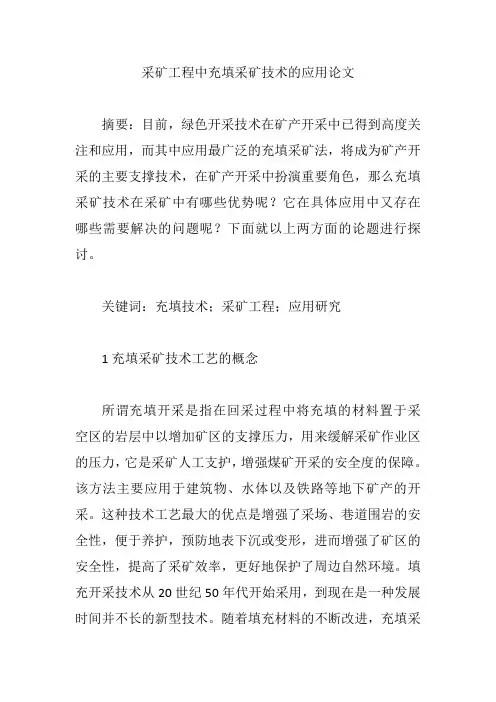 采矿工程中充填采矿技术的应用论文

摘要：目前，绿色开采技术在矿产开采中已得到高度关注和应用，而其中应用最广泛的充填采矿法，将成为矿产开采的主要支撑技术，在矿产开采中扮演重要角色，那么充填采矿技术在采矿中有哪些优势呢？它在具体应用中又存在哪些需要解决的问题呢？下面就以上两方面的论题进行探讨。

关键词：充填技术；采矿工程；应用研究

1 充填采矿技术工艺的概念

所谓充填开采是指在回采过程中将充填的材料置于采空区的岩层中以增加矿区的支撑压力，用来缓解采矿作业区的压力，它是采矿人工支护，增强煤矿开采的安全度的保障。该方法主要应用于建筑物、水体以及铁路等地下矿产的开采。这种技术工艺最大的优点是增强了采场、巷道围岩的安全性，便于养护，预防地表下沉或变形，进而增强了矿区的安全性，提高了采矿效率，更好地保护了周边自然环境。填充开采技术从 20 世纪 50 年代开始采用，到现在是一种发展时间并不长的新型技术。随着填充材料的不断改进，充填采